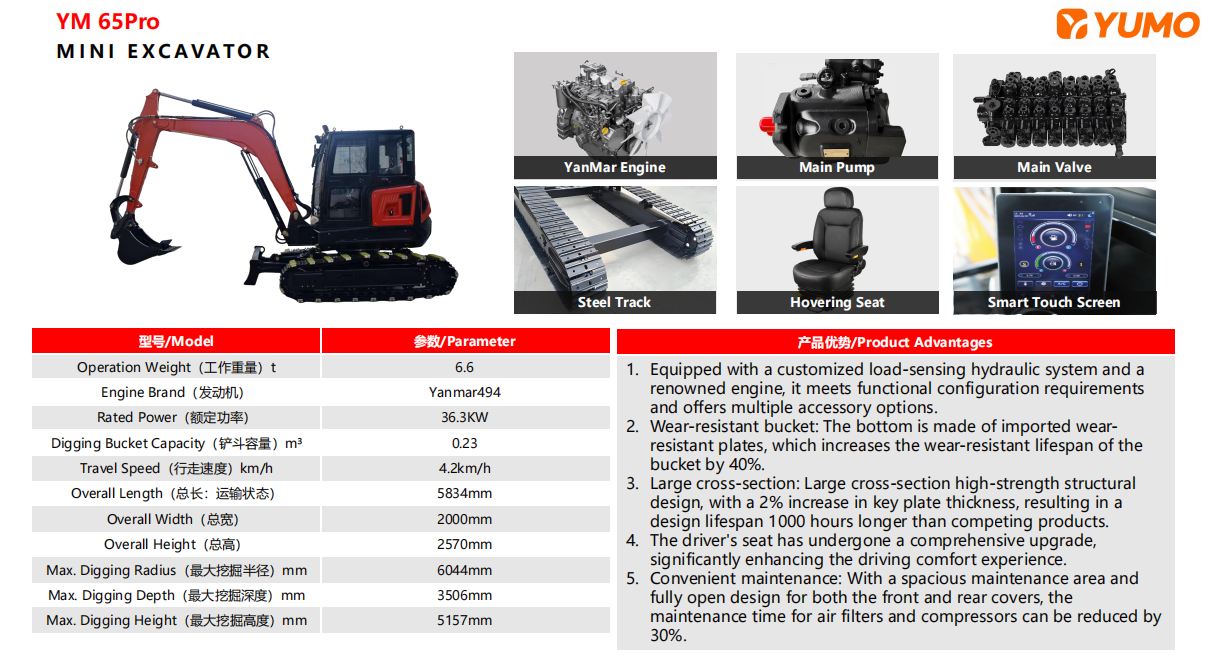 YM 65Pro
MINI EXCAVATOR

YUMO

YanMar Engine
Main Pump
Main Valve
Steel Track
Hovering Seat
Smart Touch Screen

| 型号/Model | 参数/Parameter |
|---|---|
| Operation Weight（工作重量）t | 6.6 |
| Engine Brand（发动机） | Yanmar494 |
| Rated Power（额定功率） | 36.3KW |
| Digging Bucket Capacity（铲斗容量）m³ | 0.23 |
| Travel Speed（行走速度）km/h | 4.2km/h |
| Overall Length（总长：运输状态） | 5834mm |
| Overall Width（总宽） | 2000mm |
| Overall Height（总高） | 2570mm |
| Max. Digging Radius（最大挖掘半径）mm | 6044mm |
| Max. Digging Depth（最大挖掘深度）mm | 3506mm |
| Max. Digging Height（最大挖掘高度）mm | 5157mm |

产品优势/Product Advantages

1. Equipped with a customized load-sensing hydraulic system and a renowned engine, it meets functional configuration requirements and offers multiple accessory options.
2. Wear-resistant bucket: The bottom is made of imported wear-resistant plates, which increases the wear-resistant lifespan of the bucket by 40%.
3. Large cross-section: Large cross-section high-strength structural design, with a 2% increase in key plate thickness, resulting in a design lifespan 1000 hours longer than competing products.
4. The driver's seat has undergone a comprehensive upgrade, significantly enhancing the driving comfort experience.
5. Convenient maintenance: With a spacious maintenance area and fully open design for both the front and rear covers, the maintenance time for air filters and compressors can be reduced by 30%.